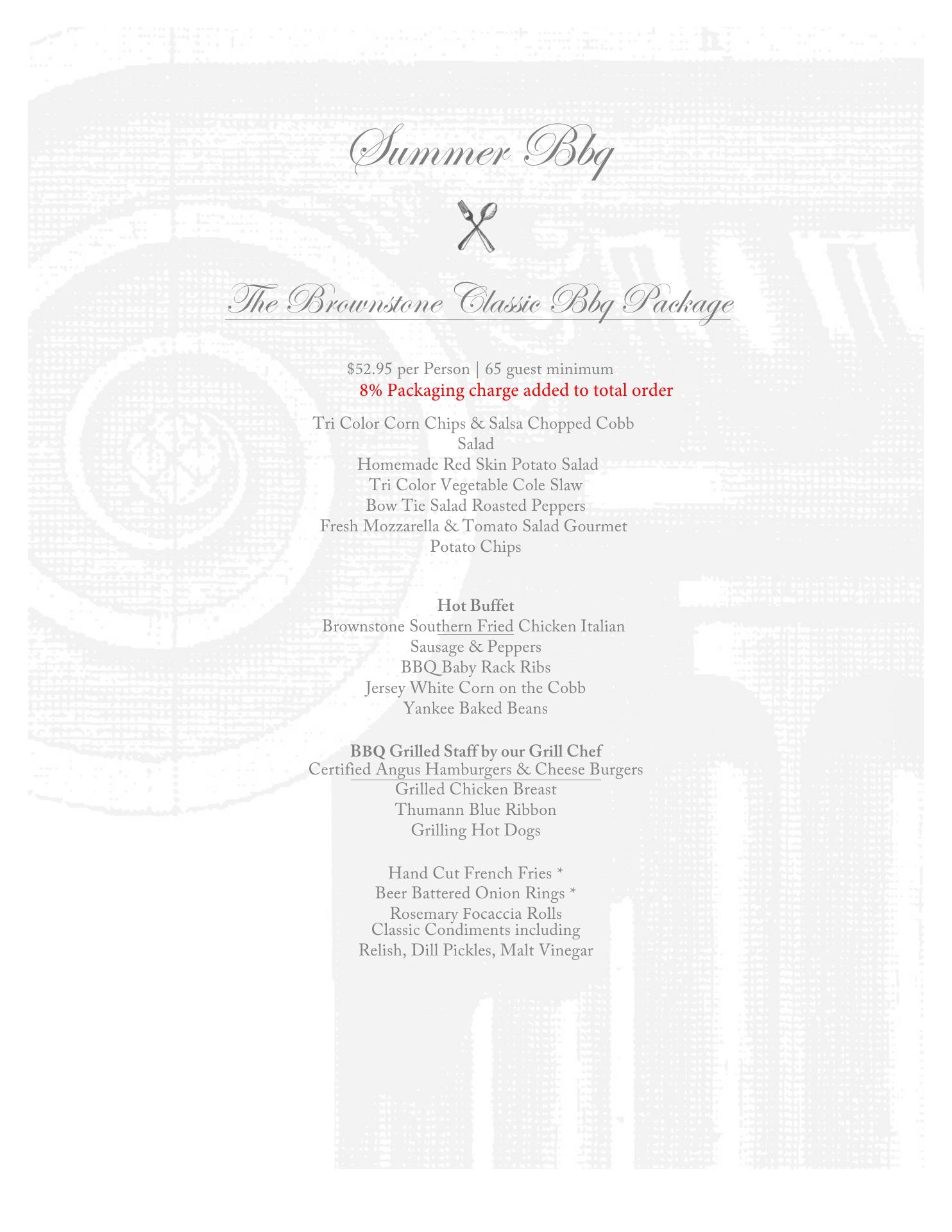 Summer Bbq

The Brownstone Classic Bbq Package

$52.95 per Person | 65 guest minimum
8% Packaging charge added to total order

Tri Color Corn Chips & Salsa Chopped Cobb Salad
Homemade Red Skin Potato Salad
Tri Color Vegetable Cole Slaw
Bow Tie Salad Roasted Peppers
Fresh Mozzarella & Tomato Salad Gourmet Potato Chips

Hot Buffet
Brownstone Southern Fried Chicken Italian Sausage & Peppers
BBQ Baby Rack Ribs
Jersey White Corn on the Cobb
Yankee Baked Beans

BBQ Grilled Staff by our Grill Chef
Certified Angus Hamburgers & Cheese Burgers
Grilled Chicken Breast
Thumann Blue Ribbon
Grilling Hot Dogs

Hand Cut French Fries *
Beer Battered Onion Rings *
Rosemary Focaccia Rolls
Classic Condiments including
Relish, Dill Pickles, Malt Vinegar